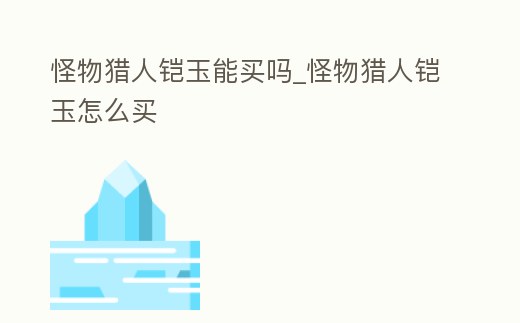 怪物猎人铠玉能买吗_怪物猎人铠玉怎么买